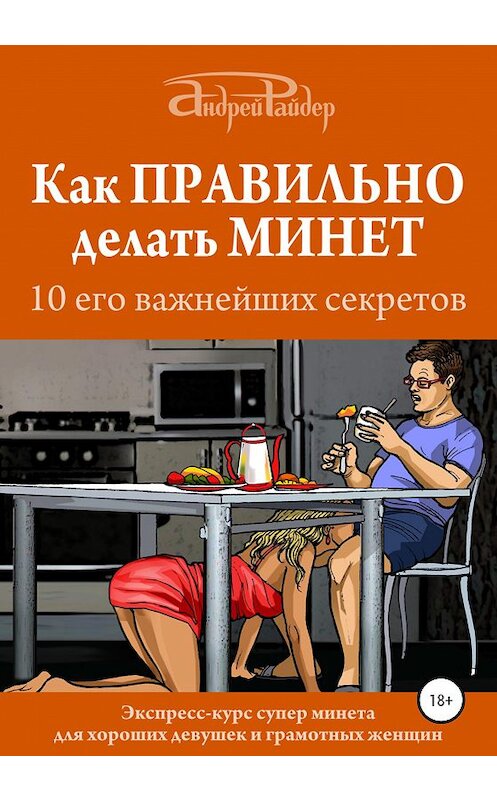 Андрей Райдер

Как ПРАВИЛЬНО делать МИНЕТ

10 его важнейших секретов

18+

Экспресс-курс супер минета для хороших девушек и грамотных женщин